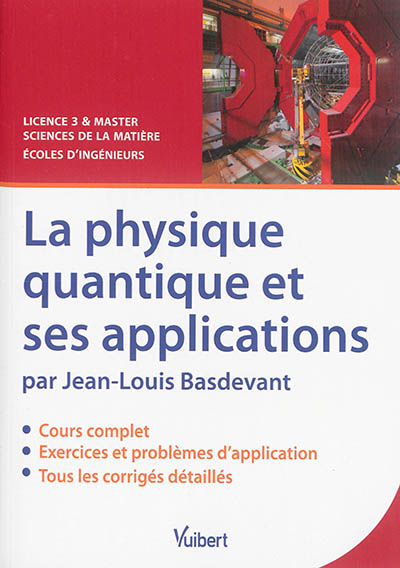 LICENCE 3 & MASTER
SCIENCES DE LA MATIÈRE
ÉCOLES D'INGÉNIEURS

La physique quantique et ses applications

par Jean-Louis Basdevant

• Cours complet
• Exercices et problèmes d'application
• Tous les corrigés détaillés

Vuibert